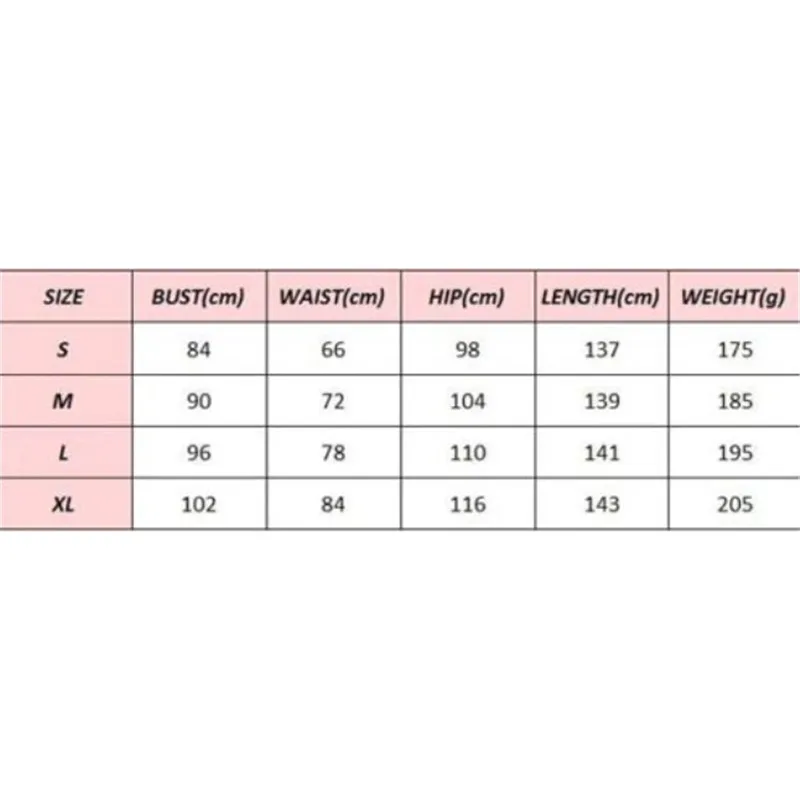 | SIZE | BUST(cm) | WAIST(cm) | HIP(cm) | LENGTH(cm) | WEIGHT(g) |
|---|---|---|---|---|---|
| S | 84 | 66 | 98 | 137 | 175 |
| M | 90 | 72 | 104 | 139 | 185 |
| L | 96 | 78 | 110 | 141 | 195 |
| XL | 102 | 84 | 116 | 143 | 205 |